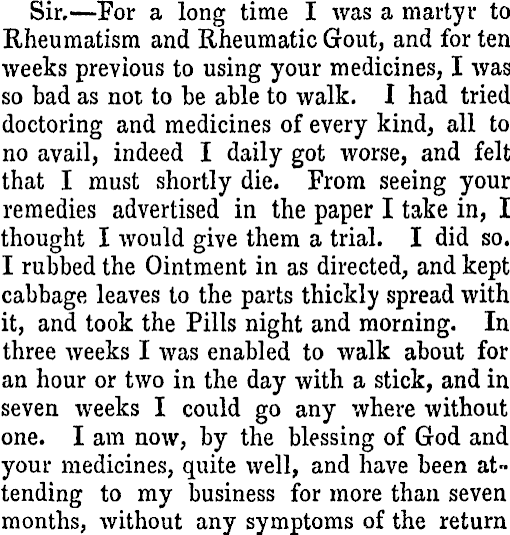 Sir.—For a long time I was a martyr to Rheumatism and Rheumatic Gout, and for ten weeks previous to using your medicines, I was so bad as not to be able to walk. I had tried doctoring and medicines of every kind, all to no avail, indeed I daily got worse, and felt that I must shortly die. From seeing your remedies advertised in the paper I take in, I thought I would give them a trial. I did so. I rubbed the Ointment in as directed, and kept cabbage leaves to the parts thickly spread with it, and took the Pills night and morning. In three weeks I was enabled to walk about for an hour or two in the day with a stick, and in seven weeks I could go any where without one. I am now, by the blessing of God and your medicines, quite well, and have been attending to my business for more than seven months, without any symptoms of the return